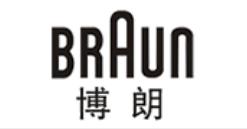 BRAUN
博朗